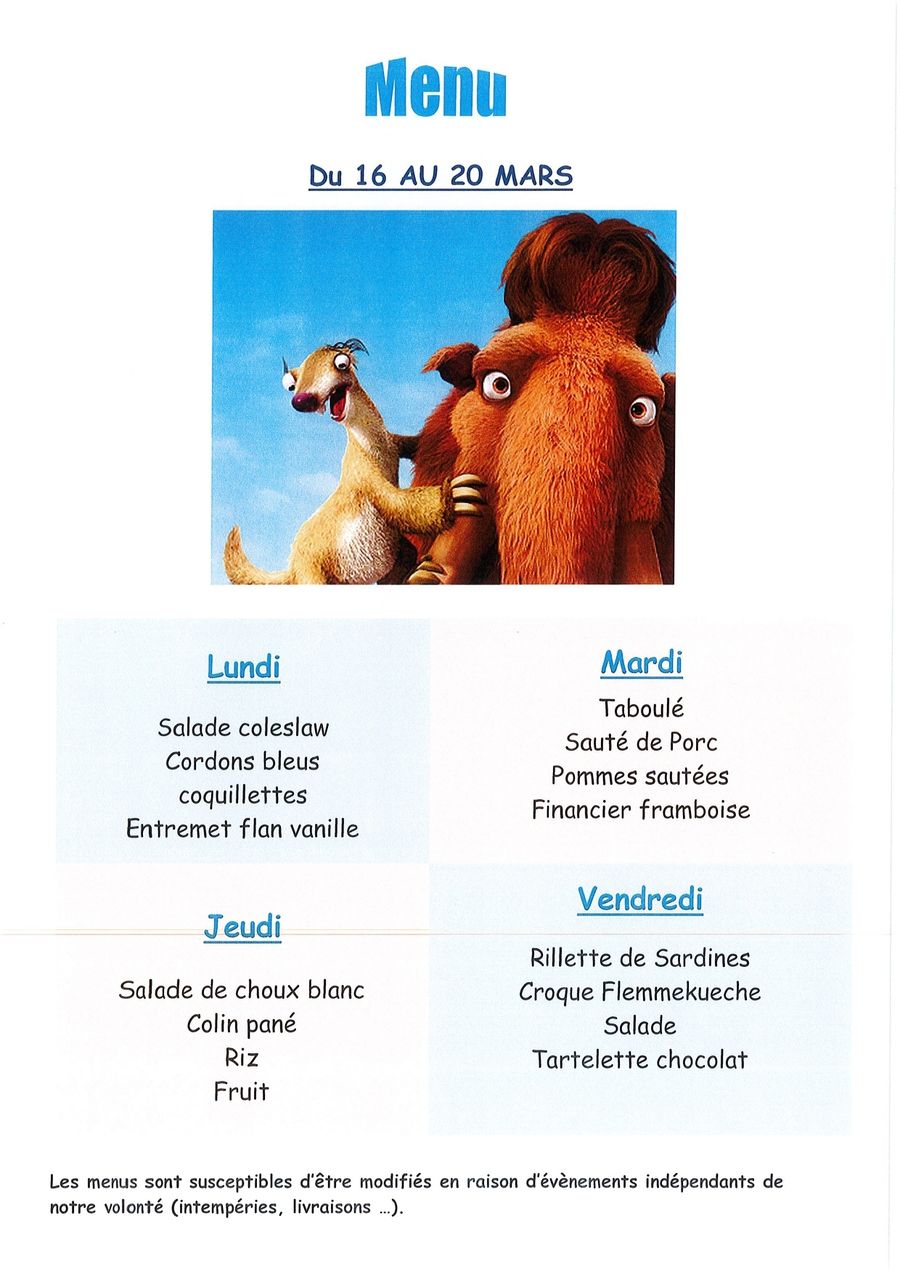 Menu

Du 16 AU 20 MARS

Lundi

Salade coleslaw
Cordons bleus
coquillettes
Entremet flan vanille

Mardi

Taboulé
Sauté de Porc
Pommes sautées
Financier framboise

Jeudi

Salade de choux blanc
Colin pané
Riz
Fruit

Vendredi

Rillette de Sardines
Croque Flemmekueche
Salade
Tartelette chocolat

Les menus sont susceptibles d'être modifiés en raison d'évènements indépendants de notre volonté (intempéries, livraisons ...).